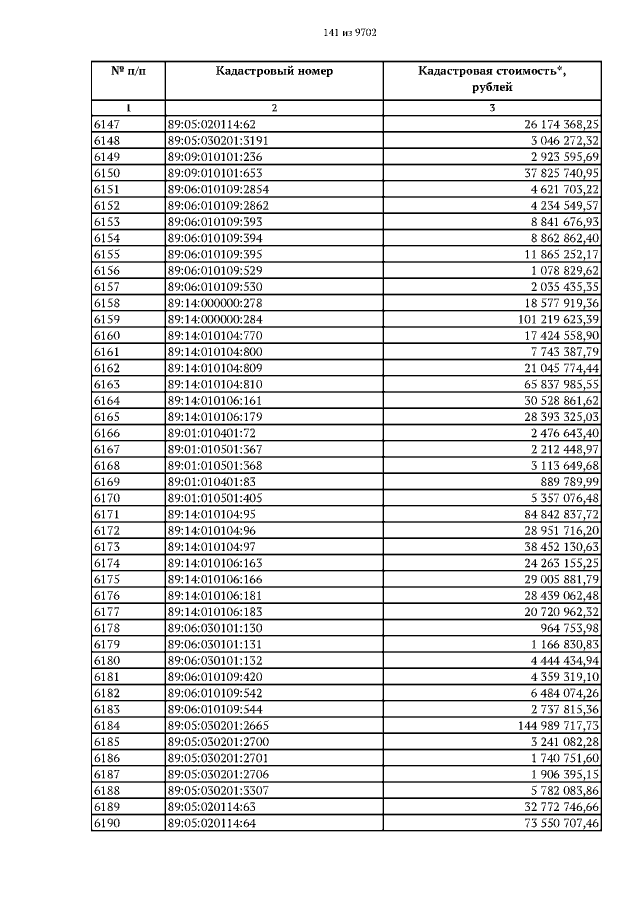 141 из 9702

| № п/п | Кадастровый номер | Кадастровая стоимость*, рублей |
|---|---|---|
| 1 | 2 | 3 |
| 6147 | 89:05:020114:62 | 26 174 368,25 |
| 6148 | 89:05:030201:3191 | 3 046 272,32 |
| 6149 | 89:09:010101:236 | 2 923 595,69 |
| 6150 | 89:09:010101:653 | 37 825 740,95 |
| 6151 | 89:06:010109:2854 | 4 621 703,22 |
| 6152 | 89:06:010109:2862 | 4 234 549,57 |
| 6153 | 89:06:010109:393 | 8 841 676,93 |
| 6154 | 89:06:010109:394 | 8 862 862,40 |
| 6155 | 89:06:010109:395 | 11 865 252,17 |
| 6156 | 89:06:010109:529 | 1 078 829,62 |
| 6157 | 89:06:010109:530 | 2 035 435,35 |
| 6158 | 89:14:000000:278 | 18 577 919,36 |
| 6159 | 89:14:000000:284 | 101 219 623,39 |
| 6160 | 89:14:010104:770 | 17 424 558,90 |
| 6161 | 89:14:010104:800 | 7 743 387,79 |
| 6162 | 89:14:010104:809 | 21 045 774,44 |
| 6163 | 89:14:010104:810 | 65 837 985,55 |
| 6164 | 89:14:010106:161 | 30 528 861,62 |
| 6165 | 89:14:010106:179 | 28 393 325,03 |
| 6166 | 89:01:010401:72 | 2 476 643,40 |
| 6167 | 89:01:010501:367 | 2 212 448,97 |
| 6168 | 89:01:010501:368 | 3 113 649,68 |
| 6169 | 89:01:010401:83 | 889 789,99 |
| 6170 | 89:01:010501:405 | 5 357 076,48 |
| 6171 | 89:14:010104:95 | 84 842 837,72 |
| 6172 | 89:14:010104:96 | 28 951 716,20 |
| 6173 | 89:14:010104:97 | 38 452 130,63 |
| 6174 | 89:14:010106:163 | 24 263 155,25 |
| 6175 | 89:14:010106:166 | 29 005 881,79 |
| 6176 | 89:14:010106:181 | 28 439 062,48 |
| 6177 | 89:14:010106:183 | 20 720 962,32 |
| 6178 | 89:06:030101:130 | 964 753,98 |
| 6179 | 89:06:030101:131 | 1 166 830,83 |
| 6180 | 89:06:030101:132 | 4 444 434,94 |
| 6181 | 89:06:010109:420 | 4 359 319,10 |
| 6182 | 89:06:010109:542 | 6 484 074,26 |
| 6183 | 89:06:010109:544 | 2 737 815,36 |
| 6184 | 89:05:030201:2665 | 144 989 717,73 |
| 6185 | 89:05:030201:2700 | 3 241 082,28 |
| 6186 | 89:05:030201:2701 | 1 740 751,60 |
| 6187 | 89:05:030201:2706 | 1 906 395,15 |
| 6188 | 89:05:030201:3307 | 5 782 083,86 |
| 6189 | 89:05:020114:63 | 32 772 746,66 |
| 6190 | 89:05:020114:64 | 73 550 707,46 |